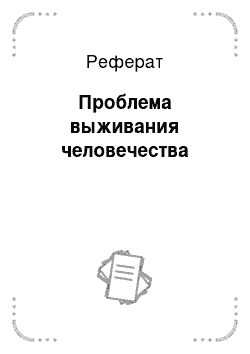 Реферат

Проблема выживания человечества